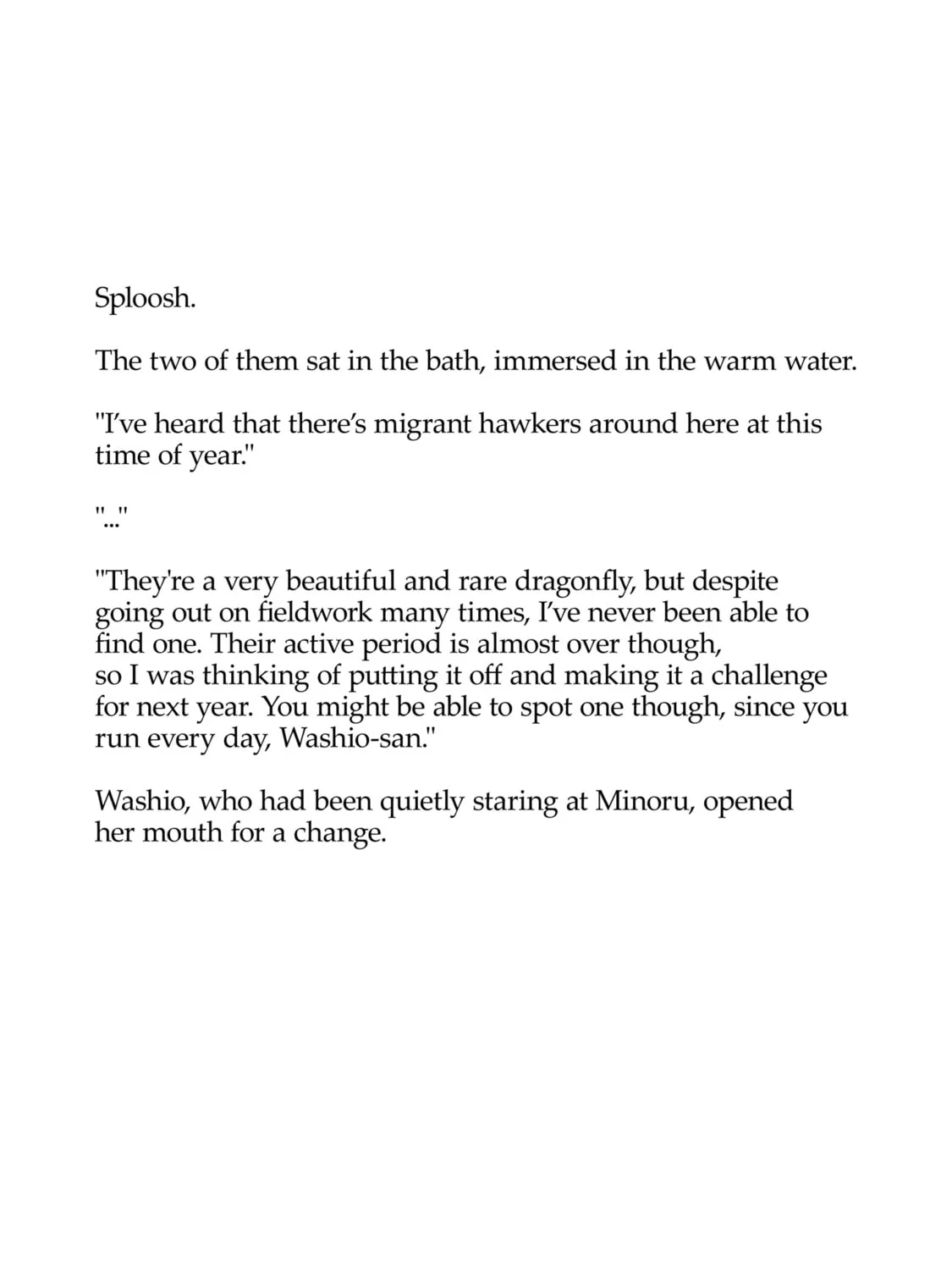 Sploosh.

The two of them sat in the bath, immersed in the warm water.

"I've heard that there's migrant hawkers around here at this time of year."

"..."

"They're a very beautiful and rare dragonfly, but despite going out on fieldwork many times, I've never been able to find one. Their active period is almost over though, so I was thinking of putting it off and making it a challenge for next year. You might be able to spot one though, since you run every day, Washio-san."

Washio, who had been quietly staring at Minoru, opened her mouth for a change.